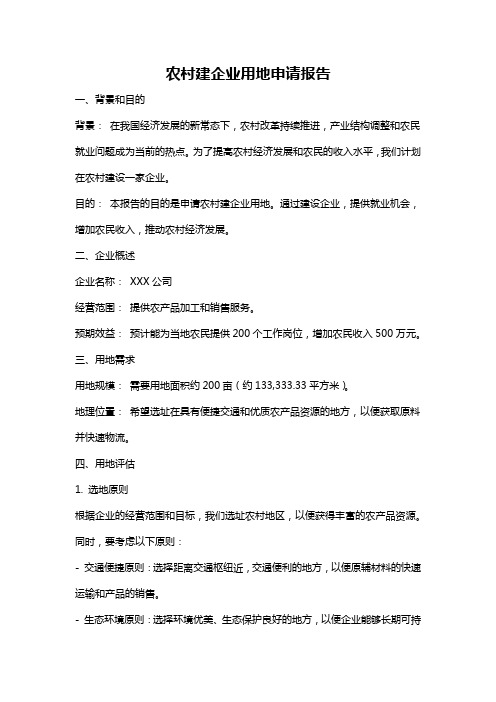 农村建企业用地申请报告

一、背景和目的

背景： 在我国经济发展的新常态下，农村改革持续推进，产业结构调整和农民就业问题成为当前的热点。为了提高农村经济发展和农民的收入水平，我们计划在农村建设一家企业。

目的： 本报告的目的是申请农村建企业用地。通过建设企业，提供就业机会，增加农民收入，推动农村经济发展。

二、企业概述

企业名称： XXX 公司

经营范围： 提供农产品加工和销售服务。

预期效益： 预计能为当地农民提供 200 个工作岗位，增加农民收入 500 万元。

三、用地需求

用地规模： 需要用地面积约 200 亩（约 133,333.33 平方米）。

地理位置： 希望选址在具有便捷交通和优质农产品资源的地方，以便获取原料并快速物流。

四、用地评估

1. 选地原则

根据企业的经营范围和目标，我们选址农村地区，以便获得丰富的农产品资源。同时，要考虑以下原则：

- 交通便捷原则：选择距离交通枢纽近，交通便利的地方，以便原辅材料的快速运输和产品的销售。

- 生态环境原则：选择环境优美、生态保护良好的地方，以便企业能够长期可持